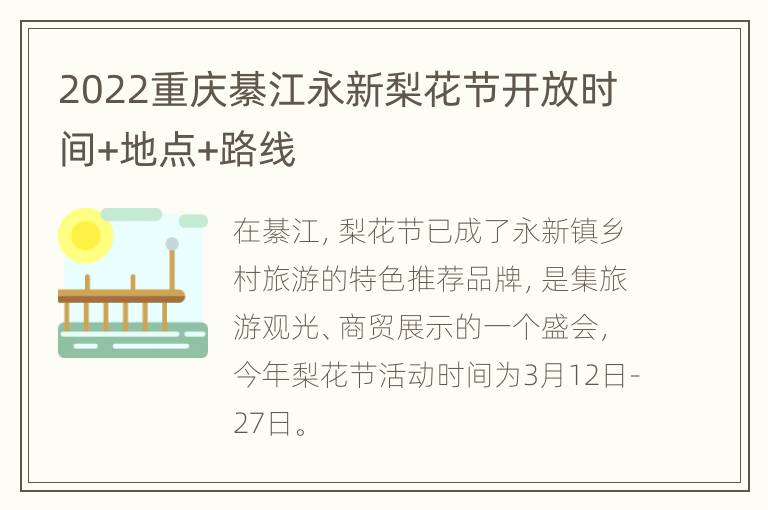 2022重庆綦江永新梨花节开放时间+地点+路线

在綦江, 梨花节已成了永新镇乡村旅游的特色推荐品牌, 是集旅游观光、商贸展示的一个盛会, 今年梨花节活动时间为3月12日-27日。